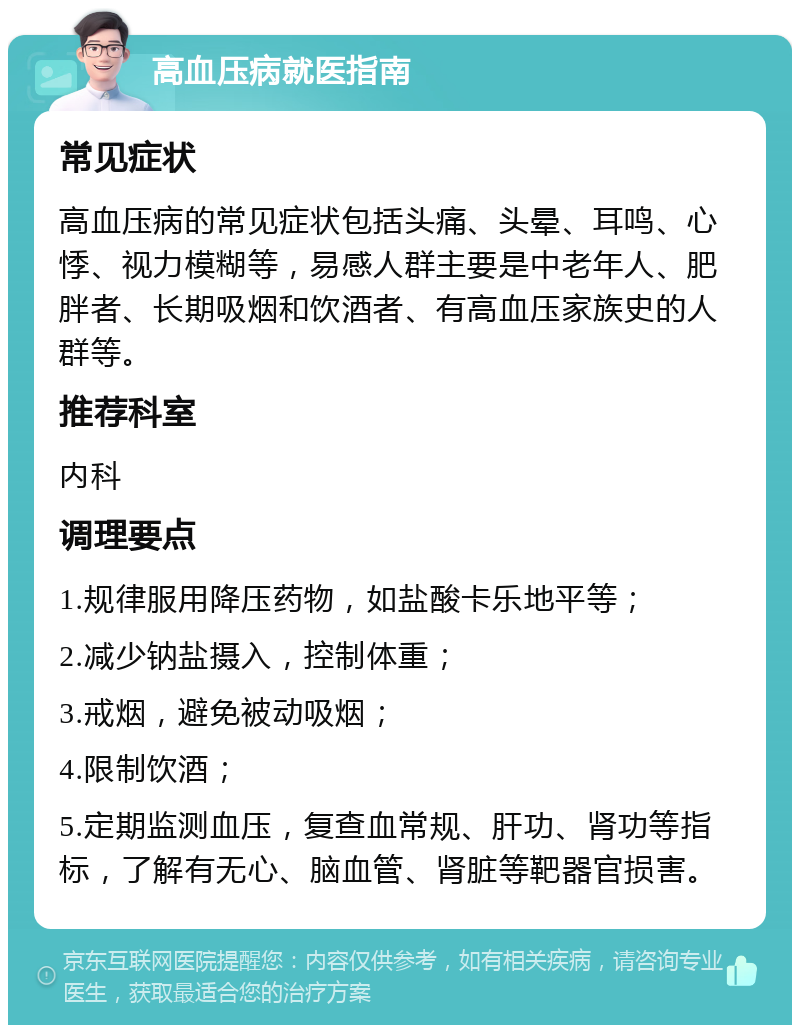 高血压病就医指南

常见症状

高血压病的常见症状包括头痛、头晕、耳鸣、心悸、视力模糊等，易感人群主要是中老年人、肥胖者、长期吸烟和饮酒者、有高血压家族史的人群等。

推荐科室

内科

调理要点

1.规律服用降压药物，如盐酸卡乐地平等；

2.减少钠盐摄入，控制体重；

3.戒烟，避免被动吸烟；

4.限制饮酒；

5.定期监测血压，复查血常规、肝功、肾功等指标，了解有无心、脑血管、肾脏等靶器官损害。

京东互联网医院提醒您：内容仅供参考，如有相关疾病，请咨询专业医生，获取最适合您的治疗方案